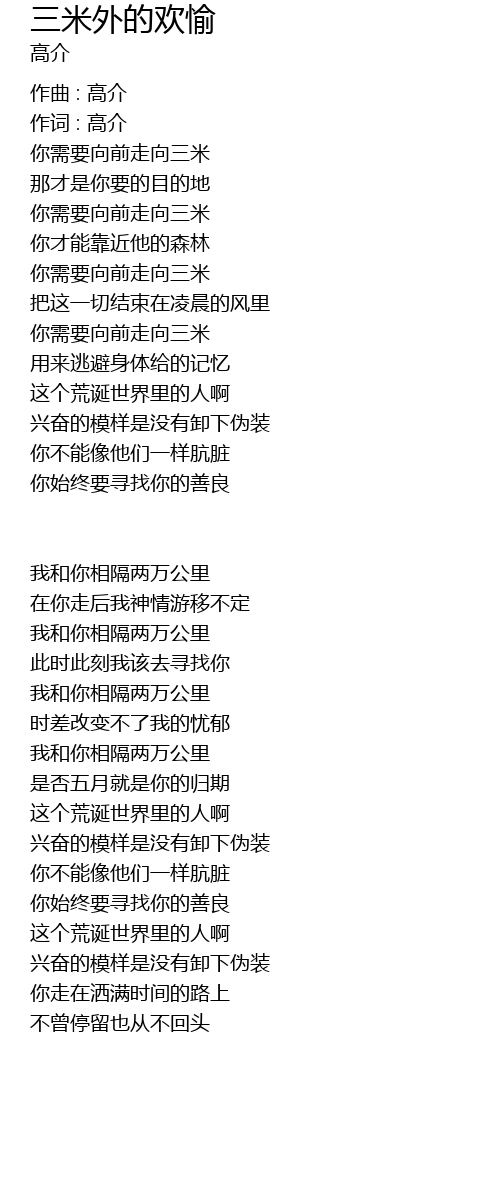 三米外的欢愉
高介

作曲 : 高介
作词 : 高介
你需要向前走向三米
那才是你要的目的地
你需要向前走向三米
你才能靠近他的森林
你需要向前走向三米
把这一切结束在凌晨的风里
你需要向前走向三米
用来逃避身体给的记忆
这个荒诞世界里的人啊
兴奋的模样是没有卸下伪装
你不能像他们一样肮脏
你始终要寻找你的善良

我和你相隔两万公里
在你走后我神情游移不定
我和你相隔两万公里
此时此刻我该去寻找你
我和你相隔两万公里
时差改变不了我的忧郁
我和你相隔两万公里
是否五月就是你的归期
这个荒诞世界里的人啊
兴奋的模样是没有卸下伪装
你不能像他们一样肮脏
你始终要寻找你的善良
这个荒诞世界里的人啊
兴奋的模样是没有卸下伪装
你走在洒满时间的路上
不曾停留也从不回头